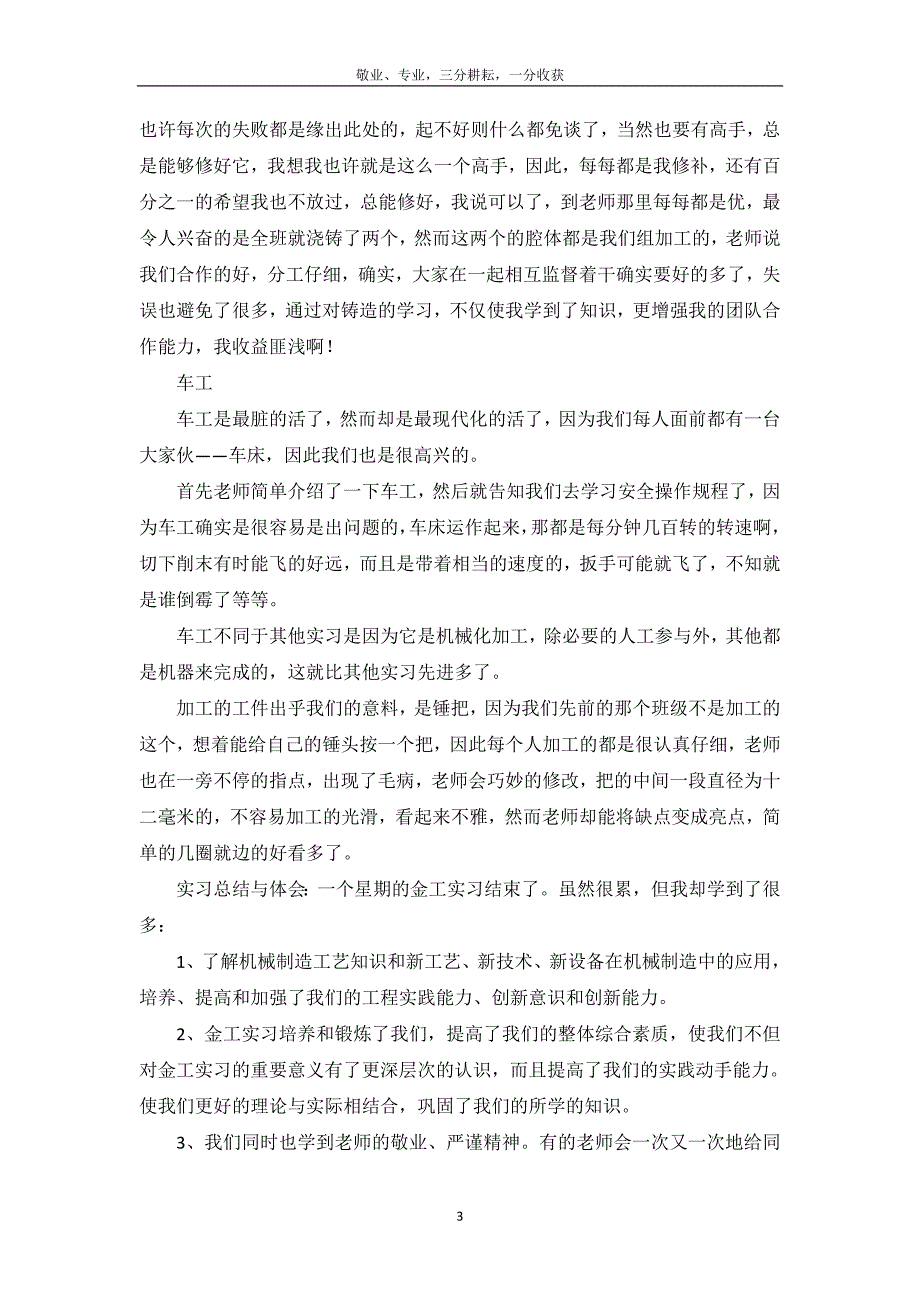 敬业、专业，三分耕耘，一分收获

也许每次的失败都是缘出此处的，起不好则什么都免谈了，当然也要有高手，总是能够修好它，我想我也许就是这么一个高手，因此，每每都是我修补，还有百分之一的希望我也不放过，总能修好，我说可以了，到老师那里每每都是优，最令人兴奋的是全班就浇铸了两个，然而这两个的腔体都是我们组加工的，老师说我们合作的好，分工仔细，确实，大家在一起相互监督着干确实要好的多了，失误也避免了很多，通过对铸造的学习，不仅使我学到了知识，更增强我的团队合作能力，我收益匪浅啊！

车工

车工是最脏的活了，然而却是最现代化的活了，因为我们每人面前都有一台大家伙——车床，因此我们也是很高兴的。

首先老师简单介绍了一下车工，然后就告知我们去学习安全操作规程了，因为车工确实是很容易是出问题的，车床运作起来，那都是每分钟几百转的转速啊，切下削末有时能飞的好远，而且是带着相当的速度的，扳手可能就飞了，不知就是谁倒霉了等等。

车工不同于其他实习是因为它是机械化加工，除必要的人工参与外，其他都是机器来完成的，这就比其他实习先进多了。

加工的工件出乎我们的意料，是锤把，因为我们先前的那个班级不是加工的这个，想着能给自己的锤头按一个把，因此每个人加工的都是很认真仔细，老师也在一旁不停的指点，出现了毛病，老师会巧妙的修改，把的中间一段直径为十二毫米的，不容易加工的光滑，看起来不雅，然而老师却能将缺点变成亮点，简单的几圈就边的好看多了。

实习总结与体会: 一个星期的金工实习结束了。虽然很累，但我却学到了很多：

1、了解机械制造工艺知识和新工艺、新技术、新设备在机械制造中的应用，培养、提高和加强了我们的工程实践能力、创新意识和创新能力。

2、金工实习培养和锻炼了我们，提高了我们的整体综合素质，使我们不但对金工实习的重要意义有了更深层次的认识，而且提高了我们的实践动手能力。使我们更好的理论与实际相结合，巩固了我们的所学的知识。

3、我们同时也学到老师的敬业、严谨精神。有的老师会一次又一次地给同

3